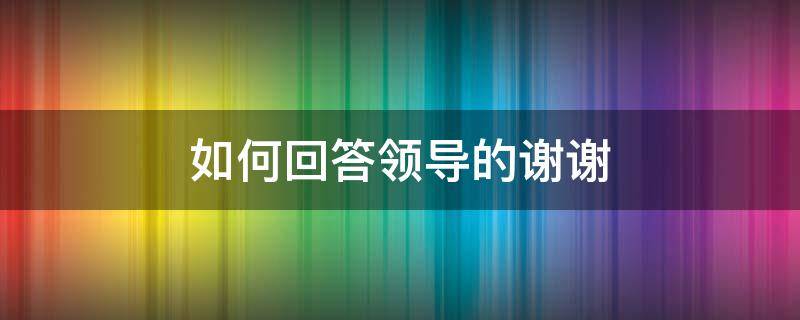 如何回答领导的谢谢